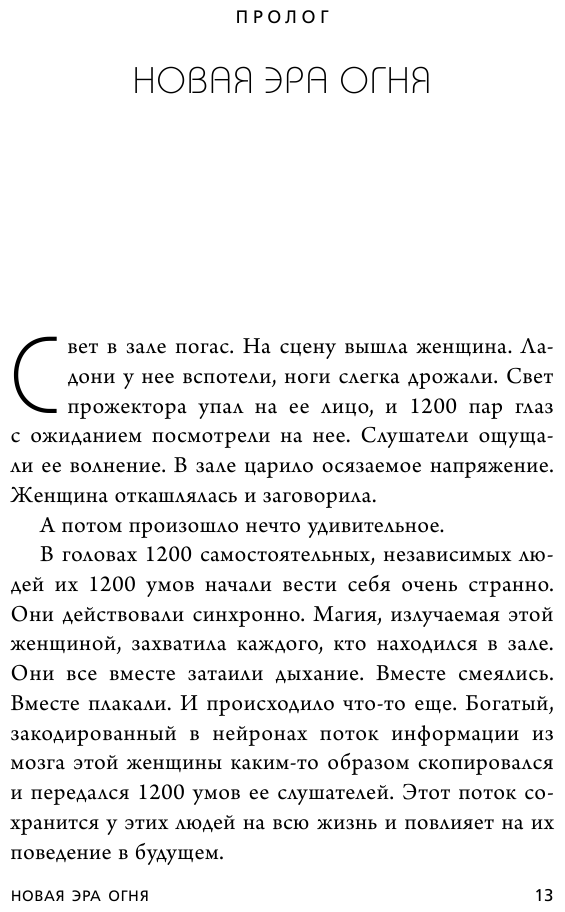 ПРОЛОГ

НОВАЯ ЭРА ОГНЯ

Свет в зале погас. На сцену вышла женщина. Ладони у нее вспотели, ноги слегка дрожали. Свет прожектора упал на ее лицо, и 1200 пар глаз с ожиданием посмотрели на нее. Слушатели ощущали ее волнение. В зале царило осязаемое напряжение. Женщина откашлялась и заговорила.

А потом произошло нечто удивительное.

В головах 1200 самостоятельных, независимых людей их 1200 умов начали вести себя очень странно. Они действовали синхронно. Магия, излучаемая этой женщиной, захватила каждого, кто находился в зале. Они все вместе затаили дыхание. Вместе смеялись. Вместе плакали. И происходило что-то еще. Богатый, закодированный в нейронах поток информации из мозга этой женщины каким-то образом скопировался и передался 1200 умов ее слушателей. Этот поток сохранится у этих людей на всю жизнь и повлияет на их поведение в будущем.

НОВАЯ ЭРА ОГНЯ 13